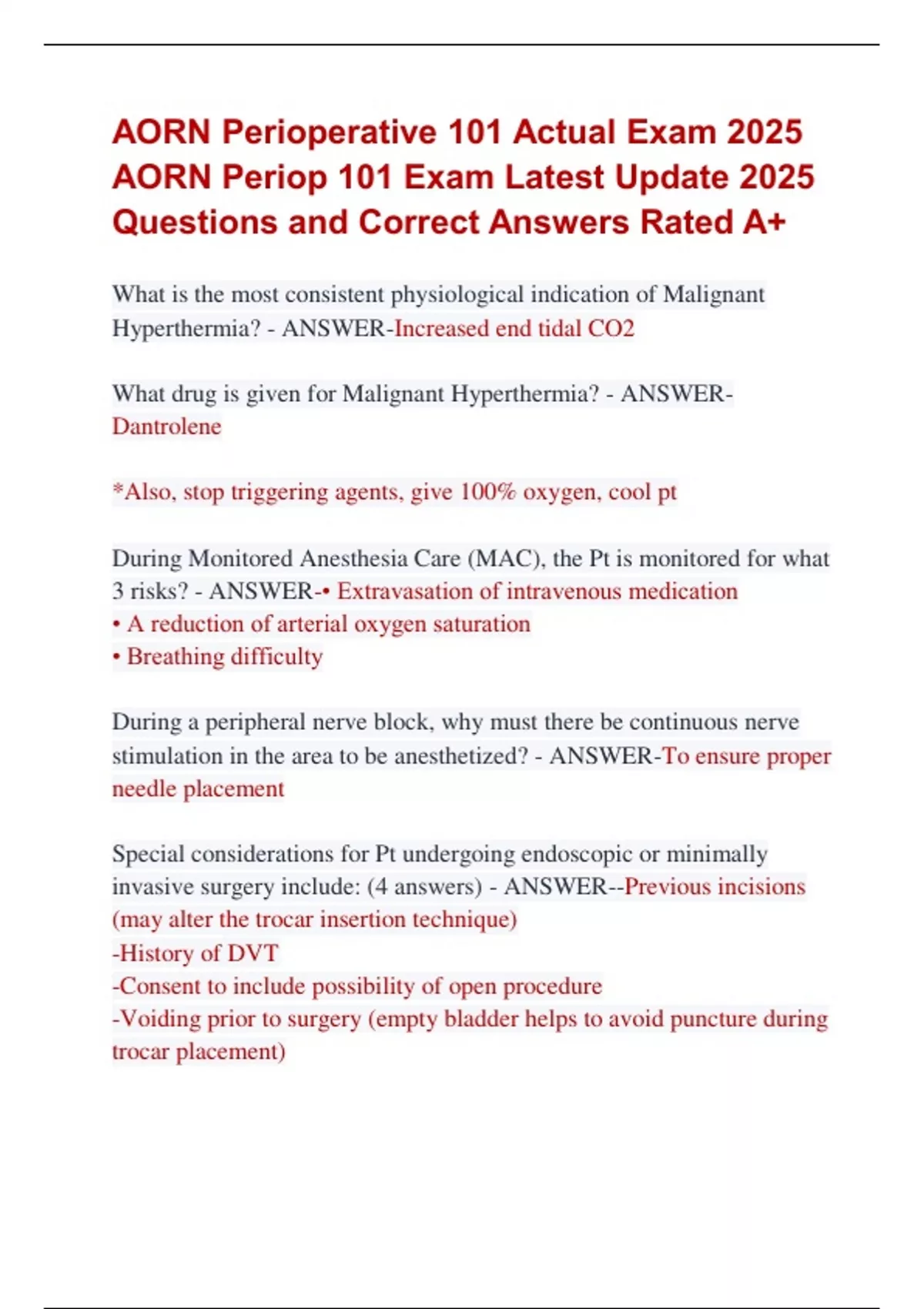 AORN Perioperative 101 Actual Exam 2025
AORN Periop 101 Exam Latest Update 2025
Questions and Correct Answers Rated A+

What is the most consistent physiological indication of Malignant Hyperthermia? - ANSWER-Increased end tidal CO2

What drug is given for Malignant Hyperthermia? - ANSWER-Dantrolene

*Also, stop triggering agents, give 100% oxygen, cool pt

During Monitored Anesthesia Care (MAC), the Pt is monitored for what 3 risks? - ANSWER-• Extravasation of intravenous medication
• A reduction of arterial oxygen saturation
• Breathing difficulty

During a peripheral nerve block, why must there be continuous nerve stimulation in the area to be anesthetized? - ANSWER-To ensure proper needle placement

Special considerations for Pt undergoing endoscopic or minimally invasive surgery include: (4 answers) - ANSWER--Previous incisions (may alter the trocar insertion technique)
-History of DVT
-Consent to include possibility of open procedure
-Voiding prior to surgery (empty bladder helps to avoid puncture during trocar placement)